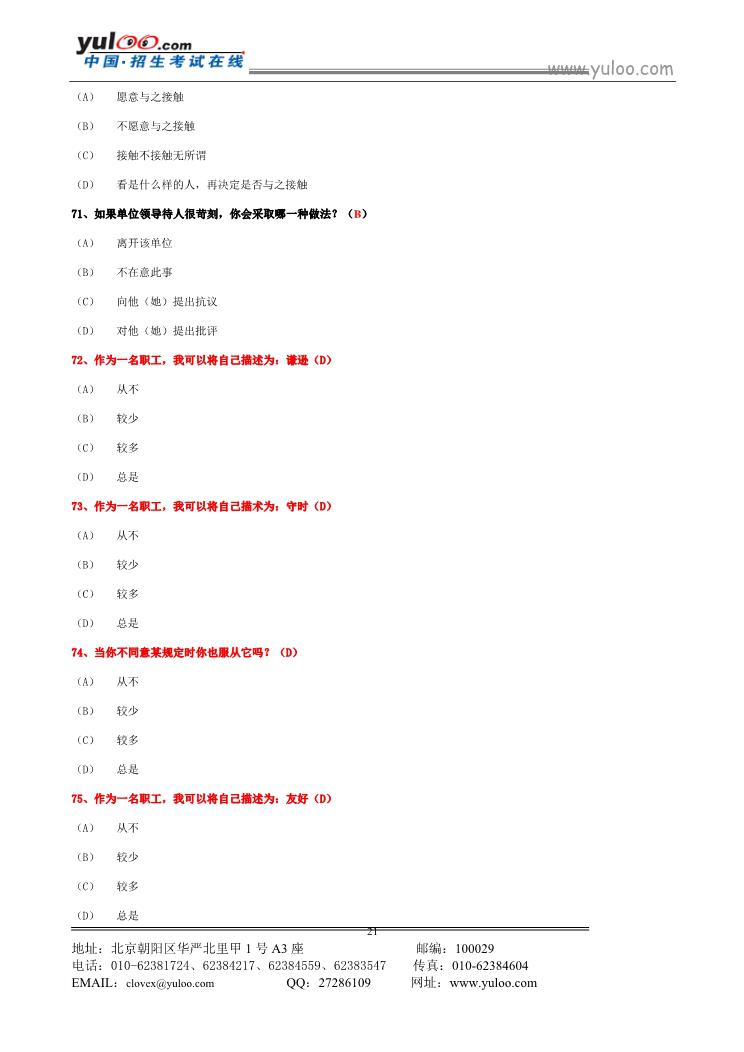 yuloo.com
中国·招生考试在线
www.yuloo.com

（A） 愿意与之接触

（B） 不愿意与之接触

（C） 接触不接触无所谓

（D） 看是什么样的人，再决定是否与之接触

71、如果单位领导待人很苛刻，你会采取哪一种做法？（B）

（A） 离开该单位

（B） 不在意此事

（C） 向他（她）提出抗议

（D） 对他（她）提出批评

72、作为一名职工，我可以将自己描述为：谦逊（D）

（A） 从不

（B） 较少

（C） 较多

（D） 总是

73、作为一名职工，我可以将自己描术为：守时（D）

（A） 从不

（B） 较少

（C） 较多

（D） 总是

74、当你不同意某规定时你也服从它吗？（D）

（A） 从不

（B） 较少

（C） 较多

（D） 总是

75、作为一名职工，我可以将自己描述为：友好（D）

（A） 从不

（B） 较少

（C） 较多

（D） 总是

21

地址：北京朝阳区华严北里甲 1 号 A3 座 邮编：100029
电话：010-62381724、62384217、62384559、62383547 传真：010-62384604
EMAIL：clovex@yuloo.com QQ：27286109 网址：www.yuloo.com